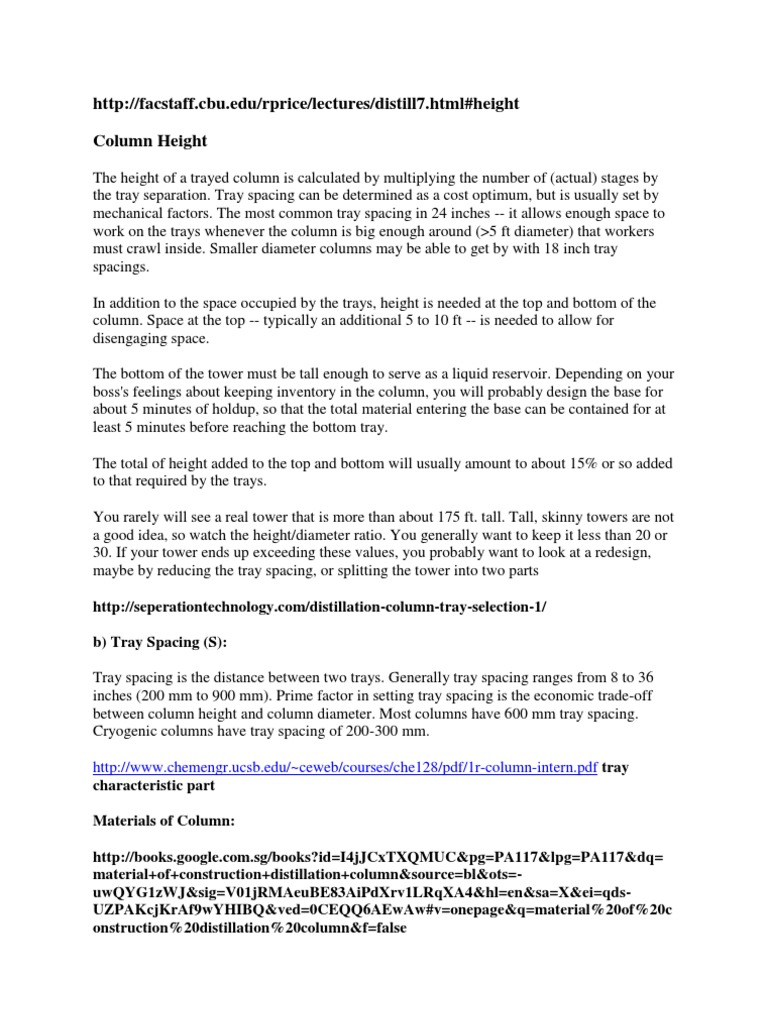 http://facstaff.cbu.edu/rprice/lectures/distill7.html#height

Column Height

The height of a trayed column is calculated by multiplying the number of (actual) stages by the tray separation. Tray spacing can be determined as a cost optimum, but is usually set by mechanical factors. The most common tray spacing in 24 inches -- it allows enough space to work on the trays whenever the column is big enough around (>5 ft diameter) that workers must crawl inside. Smaller diameter columns may be able to get by with 18 inch tray spacings.

In addition to the space occupied by the trays, height is needed at the top and bottom of the column. Space at the top -- typically an additional 5 to 10 ft -- is needed to allow for disengaging space.

The bottom of the tower must be tall enough to serve as a liquid reservoir. Depending on your boss's feelings about keeping inventory in the column, you will probably design the base for about 5 minutes of holdup, so that the total material entering the base can be contained for at least 5 minutes before reaching the bottom tray.

The total of height added to the top and bottom will usually amount to about 15% or so added to that required by the trays.

You rarely will see a real tower that is more than about 175 ft. tall. Tall, skinny towers are not a good idea, so watch the height/diameter ratio. You generally want to keep it less than 20 or 30. If your tower ends up exceeding these values, you probably want to look at a redesign, maybe by reducing the tray spacing, or splitting the tower into two parts

http://seperationtechnology.com/distillation-column-tray-selection-1/

b) Tray Spacing (S):

Tray spacing is the distance between two trays. Generally tray spacing ranges from 8 to 36 inches (200 mm to 900 mm). Prime factor in setting tray spacing is the economic trade-off between column height and column diameter. Most columns have 600 mm tray spacing. Cryogenic columns have tray spacing of 200-300 mm.

http://www.chemengr.ucsb.edu/~ceweb/courses/che128/pdf/1r-column-intern.pdf tray characteristic part

Materials of Column:

http://books.google.com.sg/books?id=I4jJCxTXQMUC&pg=PA117&lpg=PA117&dq=material+of+construction+distillation+column&source=bl&ots=-uwQYG1zWJ&sig=V01jRMAeuBE83AiPdXrv1LRqXA4&hl=en&sa=X&ei=qds-UZPAKcjKrAf9wYHIBQ&ved=0CEQQ6AEwAw#v=onepage&q=material%20of%20construction%20distillation%20column&f=false